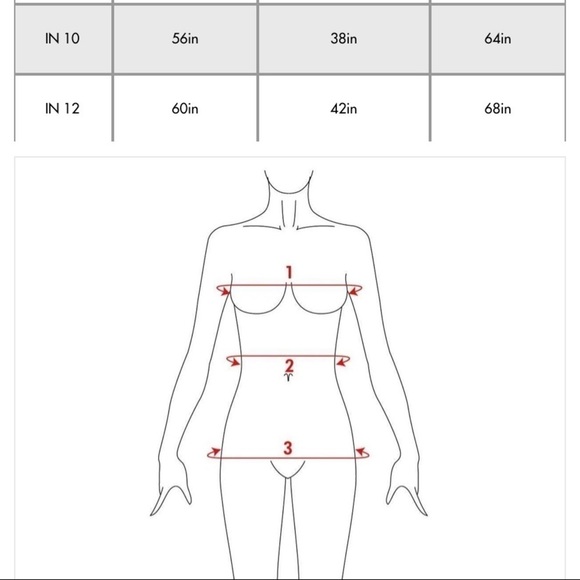 | IN 10 | 56in | 38in | 64in |
|---|---|---|---|
| IN 12 | 60in | 42in | 68in |

1

2

3